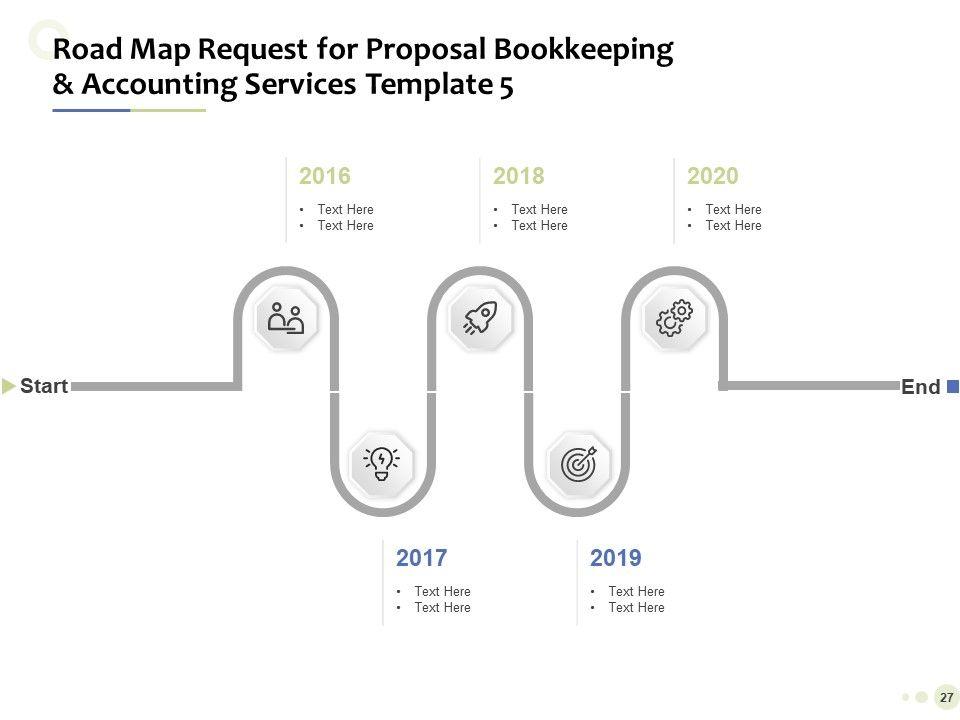 Road Map Request for Proposal Bookkeeping & Accounting Services Template 5

2016
• Text Here
• Text Here

2018
• Text Here
• Text Here

2020
• Text Here
• Text Here

Start

End

2017
• Text Here
• Text Here

2019
• Text Here
• Text Here

27